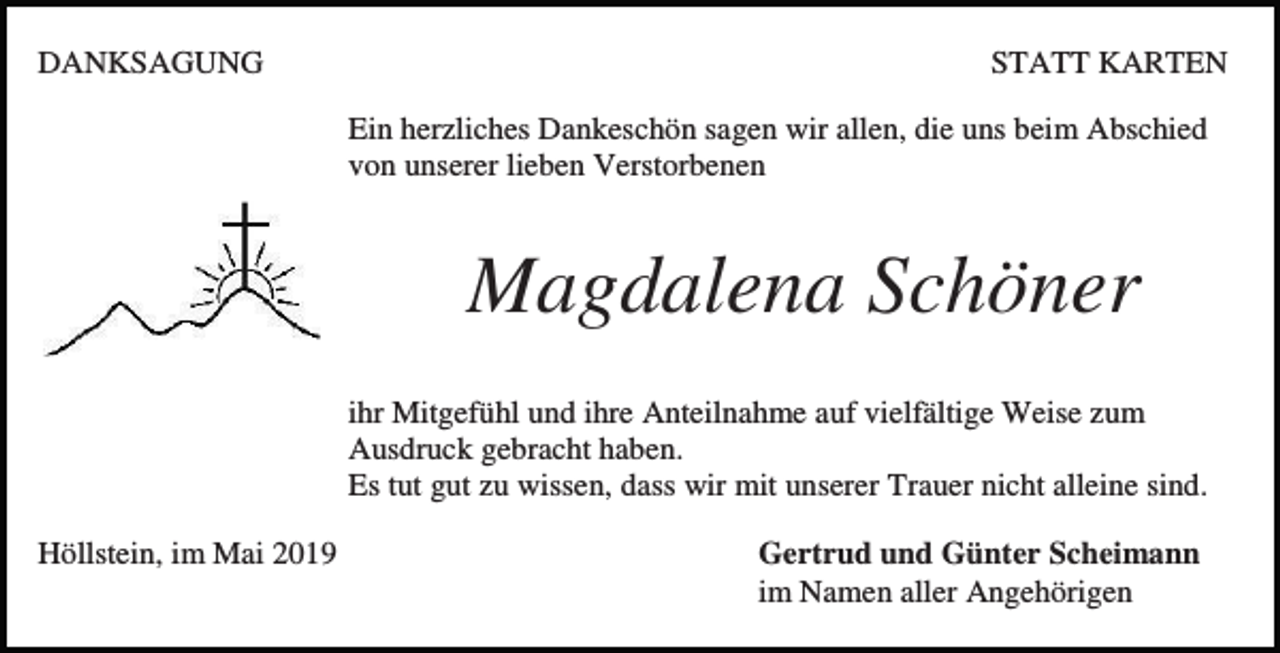 DANKSAGUNG

STATT KARTEN

Ein herzliches Dankeschön sagen wir allen, die uns beim Abschied von unserer lieben Verstorbenen

Magdalena Schöner

ihr Mitgefühl und ihre Anteilnahme auf vielfältige Weise zum Ausdruck gebracht haben.
Es tut gut zu wissen, dass wir mit unserer Trauer nicht alleine sind.

Höllstein, im Mai 2019

Gertrud und Günter Scheimann
im Namen aller Angehörigen